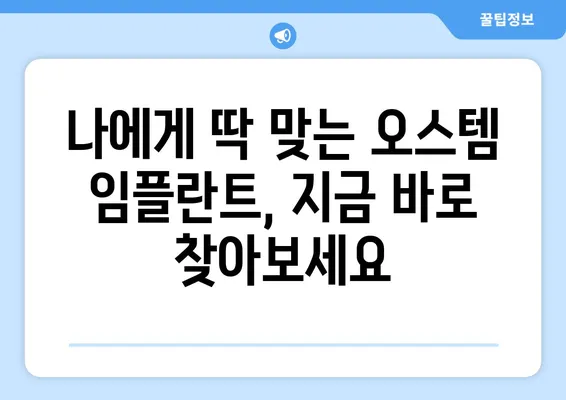 꿀팁정보

나에게 딱 맞는 오스템 임플란트, 지금 바로 찾아보세요